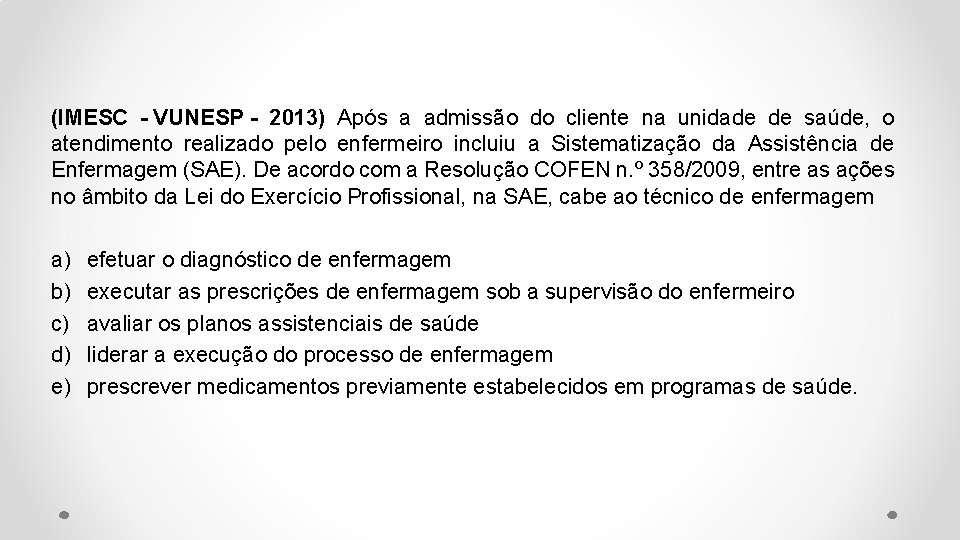 (IMESC - VUNESP - 2013) Após a admissão do cliente na unidade de saúde, o atendimento realizado pelo enfermeiro incluiu a Sistematização da Assistência de Enfermagem (SAE). De acordo com a Resolução COFEN n.º 358/2009, entre as ações no âmbito da Lei do Exercício Profissional, na SAE, cabe ao técnico de enfermagem

a) efetuar o diagnóstico de enfermagem
b) executar as prescrições de enfermagem sob a supervisão do enfermeiro
c) avaliar os planos assistenciais de saúde
d) liderar a execução do processo de enfermagem
e) prescrever medicamentos previamente estabelecidos em programas de saúde.